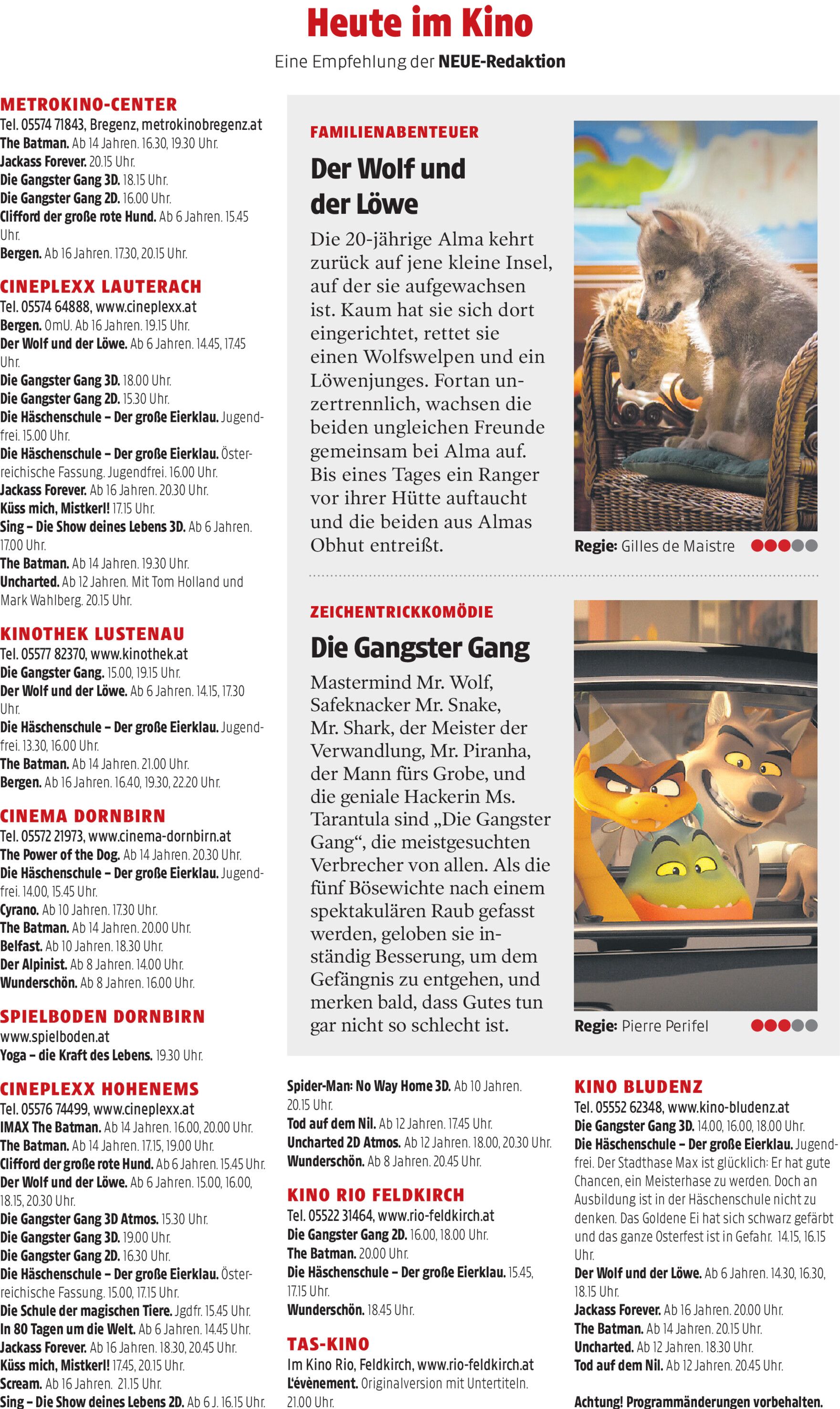 Heute im Kino

Eine Empfehlung der NEUE-Redaktion

METROKINO-CENTER
Tel. 05574 71843, Bregenz, metrokinobregenz.at
The Batman. Ab 14 Jahren. 16.30, 19.30 Uhr.
Jackass Forever. 20.15 Uhr.
Die Gangster Gang 3D. 18.15 Uhr.
Die Gangster Gang 2D. 16.00 Uhr.
Clifford der große rote Hund. Ab 6 Jahren. 15.45 Uhr.
Bergen. Ab 16 Jahren. 17.30, 20.15 Uhr.

CINEPLEXX LAUTERACH
Tel. 05574 64888, www.cineplexx.at
Bergen. OmU. Ab 16 Jahren. 19.15 Uhr.
Der Wolf und der Löwe. Ab 6 Jahren. 14.45, 17.45 Uhr.
Die Gangster Gang 3D. 18.00 Uhr.
Die Gangster Gang 2D. 15.30 Uhr.
Die Häschenschule – Der große Eierklau. Jugendfrei. 15.00 Uhr.
Die Häschenschule – Der große Eierklau. Österreichische Fassung. Jugendfrei. 16.00 Uhr.
Jackass Forever. Ab 16 Jahren. 20.30 Uhr.
Küss mich, Mistkerl! 17.15 Uhr.
Sing – Die Show deines Lebens 3D. Ab 6 Jahren. 17.00 Uhr.
The Batman. Ab 14 Jahren. 19.30 Uhr.
Uncharted. Ab 12 Jahren. Mit Tom Holland und Mark Wahlberg. 20.15 Uhr.

KINOTHEK LUSTENAU
Tel. 05577 82370, www.kinothek.at
Die Gangster Gang. 15.00, 19.15 Uhr.
Der Wolf und der Löwe. Ab 6 Jahren. 14.15, 17.30 Uhr.
Die Häschenschule – Der große Eierklau. Jugendfrei. 13.30, 16.00 Uhr.
The Batman. Ab 14 Jahren. 21.00 Uhr.
Bergen. Ab 16 Jahren. 16.40, 19.30, 22.20 Uhr.

CINEMA DORNBIRN
Tel. 05572 21973, www.cinema-dornbirn.at
The Power of the Dog. Ab 14 Jahren. 20.30 Uhr.
Die Häschenschule – Der große Eierklau. Jugendfrei. 14.00, 15.45 Uhr.
Cyrano. Ab 10 Jahren. 17.30 Uhr.
The Batman. Ab 14 Jahren. 20.00 Uhr.
Belfast. Ab 10 Jahren. 18.30 Uhr.
Der Alpinist. Ab 8 Jahren. 14.00 Uhr.
Wunderschön. Ab 8 Jahren. 16.00 Uhr.

SPIELBODEN DORNBIRN
www.spielboden.at
Yoga – die Kraft des Lebens. 19.30 Uhr.

CINEPLEXX HOHENEMS
Tel. 05576 74499, www.cineplexx.at
IMAX The Batman. Ab 14 Jahren. 16.00, 20.00 Uhr.
The Batman. Ab 14 Jahren. 17.15, 19.00 Uhr.
Clifford der große rote Hund. Ab 6 Jahren. 15.45 Uhr.
Der Wolf und der Löwe. Ab 6 Jahren. 15.00, 16.00, 18.15, 20.30 Uhr.
Die Gangster Gang 3D Atmos. 15.30 Uhr.
Die Gangster Gang 3D. 19.00 Uhr.
Die Gangster Gang 2D. 16.30 Uhr.
Die Häschenschule – Der große Eierklau. Österreichische Fassung. 15.00, 17.15 Uhr.
Die Schule der magischen Tiere. Jgdfr. 15.45 Uhr.
In 80 Tagen um die Welt. Ab 6 Jahren. 14.45 Uhr.
Jackass Forever. Ab 16 Jahren. 18.30, 20.45 Uhr.
Küss mich, Mistkerl! 17.45, 20.15 Uhr.
Scream. Ab 16 Jahren. 21.15 Uhr.
Sing – Die Show deines Lebens 2D. Ab 6 J. 16.15 Uhr.

FAMILIENABENTEUER
Der Wolf und der Löwe
Die 20-jährige Alma kehrt zurück auf jene kleine Insel, auf der sie aufgewachsen ist. Kaum hat sie sich dort eingerichtet, rettet sie einen Wolfswelpen und ein Löwenjunges. Fortan unzertrennlich, wachsen die beiden ungleichen Freunde gemeinsam bei Alma auf. Bis eines Tages ein Ranger vor ihrer Hütte auftaucht und die beiden aus Almas Obhut entreißt.
Regie: Gilles de Maistre

ZEICHENTRICKKOMÖDIE
Die Gangster Gang
Mastermind Mr. Wolf, Safeknacker Mr. Snake, Mr. Shark, der Meister der Verwandlung, Mr. Piranha, der Mann fürs Grobe, und die geniale Hackerin Ms. Tarantula sind „Die Gangster Gang“, die meistgesuchten Verbrecher von allen. Als die fünf Bösewichte nach einem spektakulären Raub gefasst werden, geloben sie inständig Besserung, um dem Gefängnis zu entgehen, und merken bald, dass Gutes tun gar nicht so schlecht ist.
Regie: Pierre Perifel

Spider-Man: No Way Home 3D. Ab 10 Jahren. 20.15 Uhr.
Tod auf dem Nil. Ab 12 Jahren. 17.45 Uhr.
Uncharted 2D Atmos. Ab 12 Jahren. 18.00, 20.30 Uhr.
Wunderschön. Ab 8 Jahren. 20.45 Uhr.

KINO RIO FELDKIRCH
Tel. 05522 31464, www.rio-feldkirch.at
Die Gangster Gang 2D. 16.00, 18.00 Uhr.
The Batman. 20.00 Uhr.
Die Häschenschule – Der große Eierklau. 15.45, 17.15 Uhr.
Wunderschön. 18.45 Uhr.

TAS-KINO
Im Kino Rio, Feldkirch, www.rio-feldkirch.at
L'évènement. Originalversion mit Untertiteln. 21.00 Uhr.

KINO BLUDENZ
Tel. 05552 62348, www.kino-bludenz.at
Die Gangster Gang 3D. 14.00, 16.00, 18.00 Uhr.
Die Häschenschule – Der große Eierklau. Jugendfrei. Der Stadthase Max ist glücklich: Er hat gute Chancen, ein Meisterhase zu werden. Doch an Ausbildung ist in der Häschenschule nicht zu denken. Das Goldene Ei hat sich schwarz gefärbt und das ganze Osterfest ist in Gefahr. 14.15, 16.15 Uhr.
Der Wolf und der Löwe. Ab 6 Jahren. 14.30, 16.30, 18.15 Uhr.
Jackass Forever. Ab 16 Jahren. 20.00 Uhr.
The Batman. Ab 14 Jahren. 20.15 Uhr.
Uncharted. Ab 12 Jahren. 18.30 Uhr.
Tod auf dem Nil. Ab 12 Jahren. 20.45 Uhr.

Achtung! Programmänderungen vorbehalten.